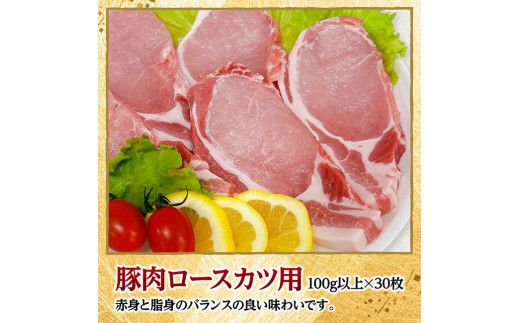 豚肉ロースカツ用 100g以上×30枚

赤身と脂身のバランスの良い味わいです。